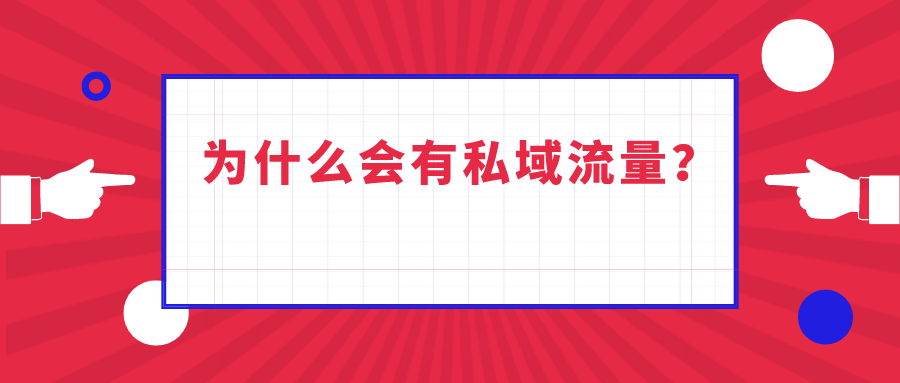 为什么会有私域流量?